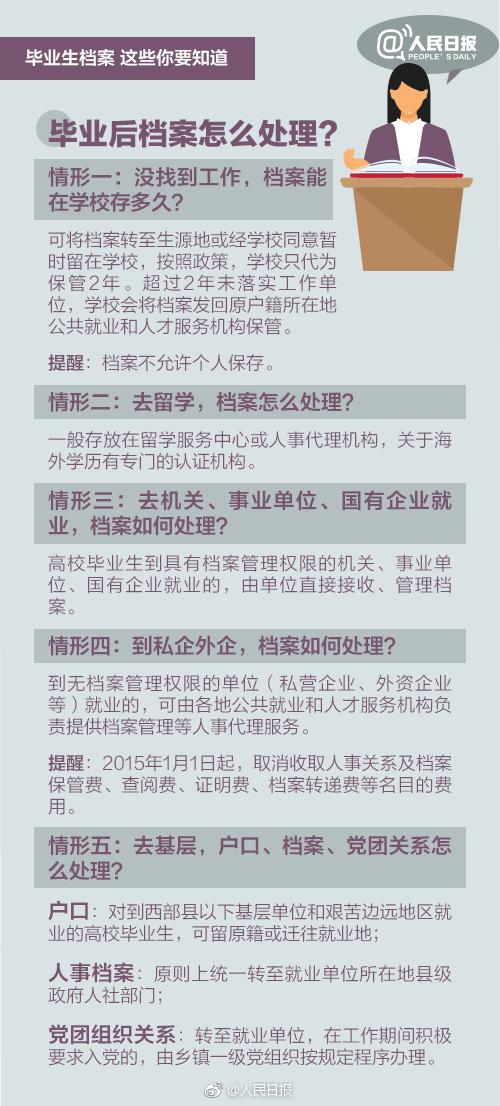 毕业生档案 这些你要知道

@人民日报
PEOPLE'S DAILY

毕业后档案怎么处理？

情形一：没找到工作，档案能在学校存多久？

可将档案转至生源地或经学校同意暂时留在学校，按照政策，学校只代为保管2年。超过2年未落实工作单位，学校会将档案发回原户籍所在地公共就业和人才服务机构保管。

提醒：档案不允许个人保存。

情形二：去留学，档案怎么处理？

一般存放在留学服务中心或人事代理机构，关于海外学历有专门的认证机构。

情形三：去机关、事业单位、国有企业就业，档案如何处理？

高校毕业生到具有档案管理权限的机关、事业单位、国有企业就业的，由单位直接接收、管理档案。

情形四：到私企外企，档案如何处理？

到无档案管理权限的单位（私营企业、外资企业等）就业的，可由各地公共就业和人才服务机构负责提供档案管理等人事代理服务。

提醒：2015年1月1日起，取消收取人事关系及档案保管费、查阅费、证明费、档案转递费等名目的费用。

情形五：去基层，户口、档案、党团关系怎么处理？

户口：对到西部县以下基层单位和艰苦边远地区就业的高校毕业生，可留原籍或迁往就业地；

人事档案：原则上统一转至就业单位所在地县级政府人社部门；

党团组织关系：转至就业单位，在工作期间积极要求入党的，由乡镇一级党组织按规定程序办理。

@人民日报